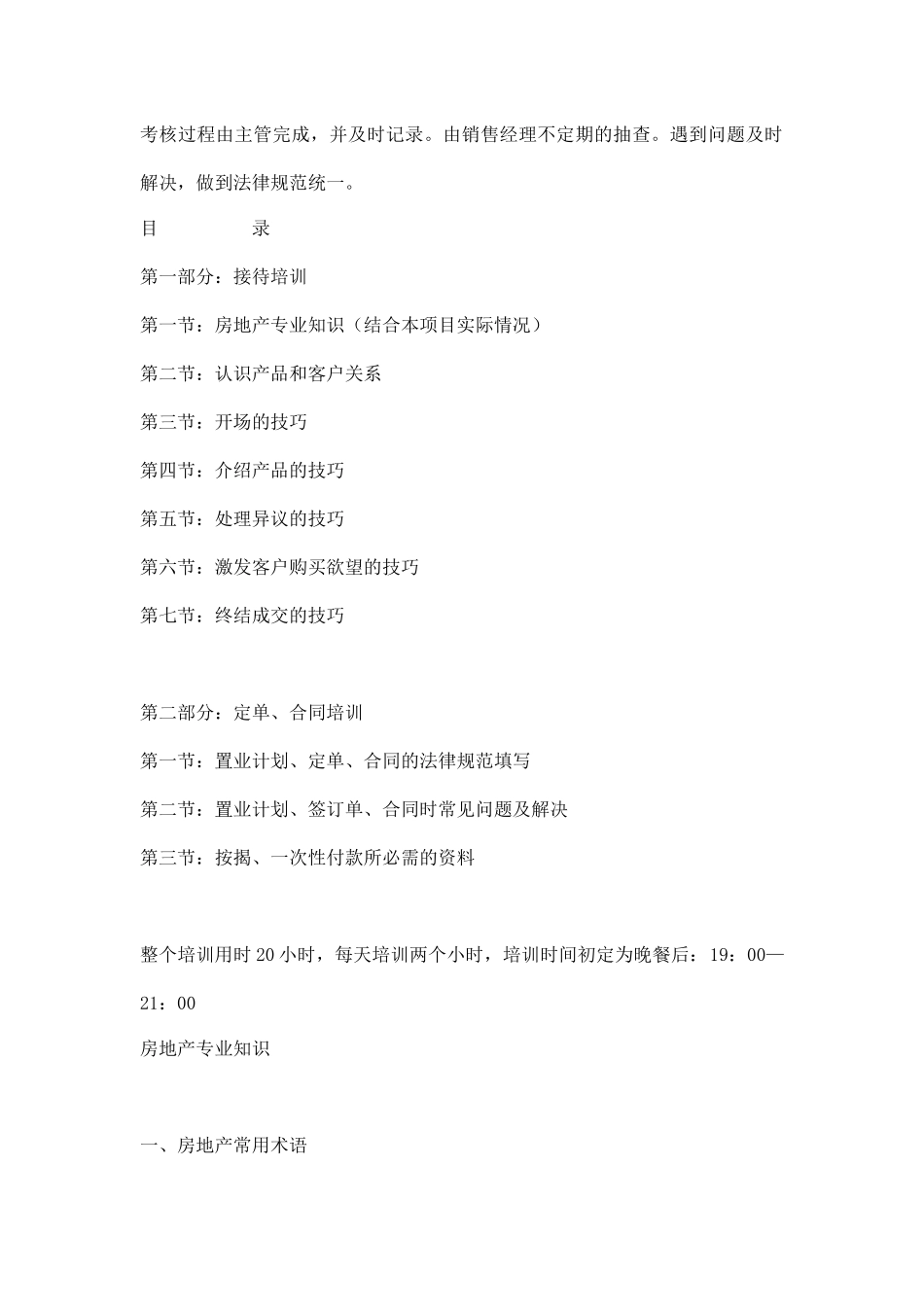 考核过程由主管完成，并及时记录。由销售经理不定期的抽查。遇到问题及时解决，做到法律规范统一。

目　　　　录

第一部分：接待培训

第一节：房地产专业知识（结合本项目实际情况）

第二节：认识产品和客户关系

第三节：开场的技巧

第四节：介绍产品的技巧

第五节：处理异议的技巧

第六节：激发客户购买欲望的技巧

第七节：终结成交的技巧

第二部分：定单、合同培训

第一节：置业计划、定单、合同的法律规范填写

第二节：置业计划、签订单、合同时常见问题及解决

第三节：按揭、一次性付款所必需的资料

整个培训用时 20 小时，每天培训两个小时，培训时间初定为晚餐后：19：00—21：00

房地产专业知识

一、房地产常用术语